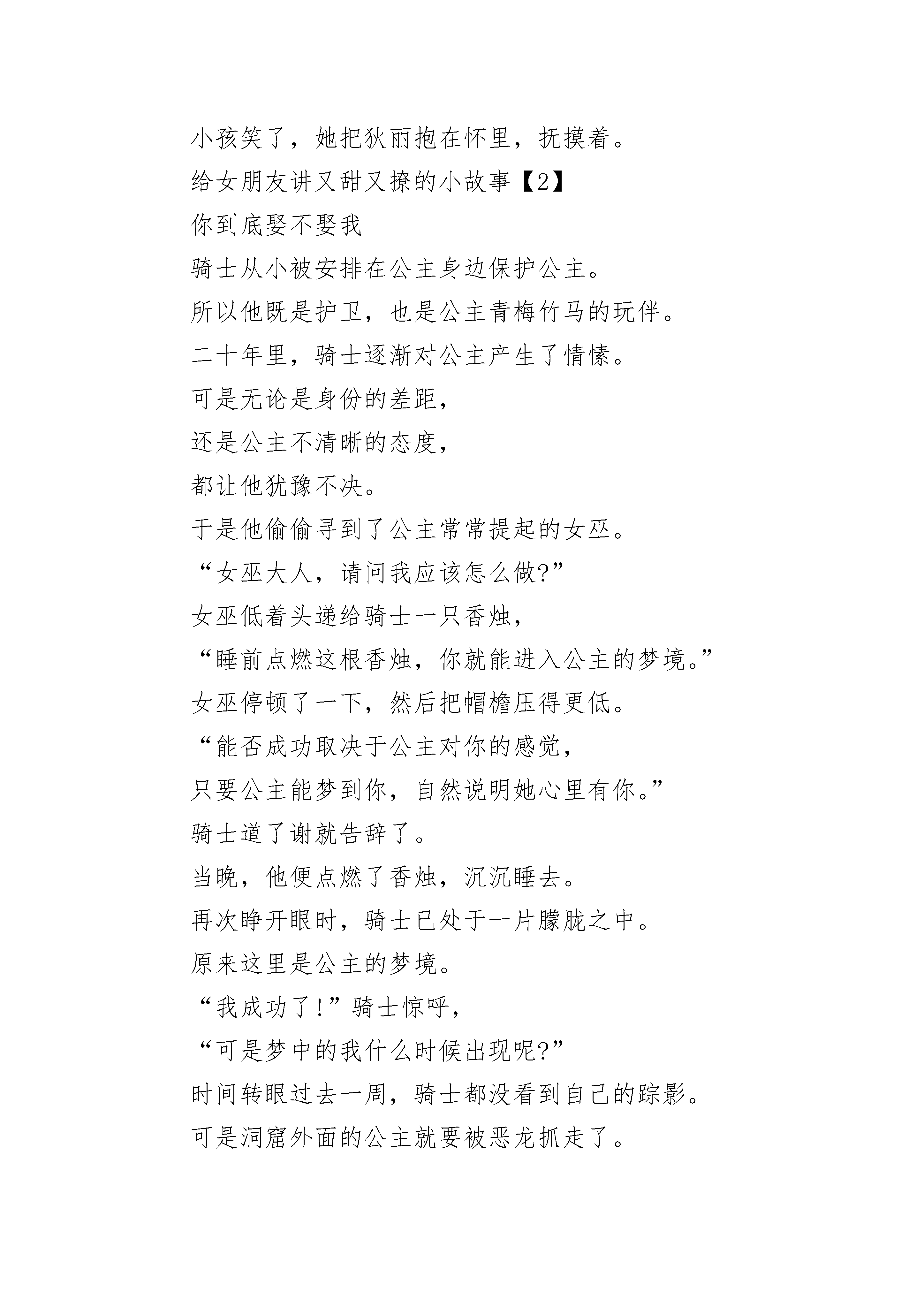 小孩笑了，她把狄丽抱在怀里，抚摸着。

给女朋友讲又甜又撩的小故事【2】

你到底娶不娶我

骑士从小被安排在公主身边保护公主。

所以他既是护卫，也是公主青梅竹马的玩伴。

二十年里，骑士逐渐对公主产生了情愫。

可是无论是身份的差距，

还是公主不清晰的态度，

都让他犹豫不决。

于是他偷偷寻到了公主常常提起的女巫。

“女巫大人，请问我应该怎么做?”

女巫低着头递给骑士一只香烛，

“睡前点燃这根香烛，你就能进入公主的梦境。”

女巫停顿了一下，然后把帽檐压得更低。

“能否成功取决于公主对你的感觉，

只要公主能梦到你，自然说明她心里有你。”

骑士道了谢就告辞了。

当晚，他便点燃了香烛，沉沉睡去。

再次睁开眼时，骑士已处于一片朦胧之中。

原来这里是公主的梦境。

“我成功了!”骑士惊呼，

“可是梦中的我什么时候出现呢?”

时间转眼过去一周，骑士都没看到自己的踪影。

可是洞窟外面的公主就要被恶龙抓走了。